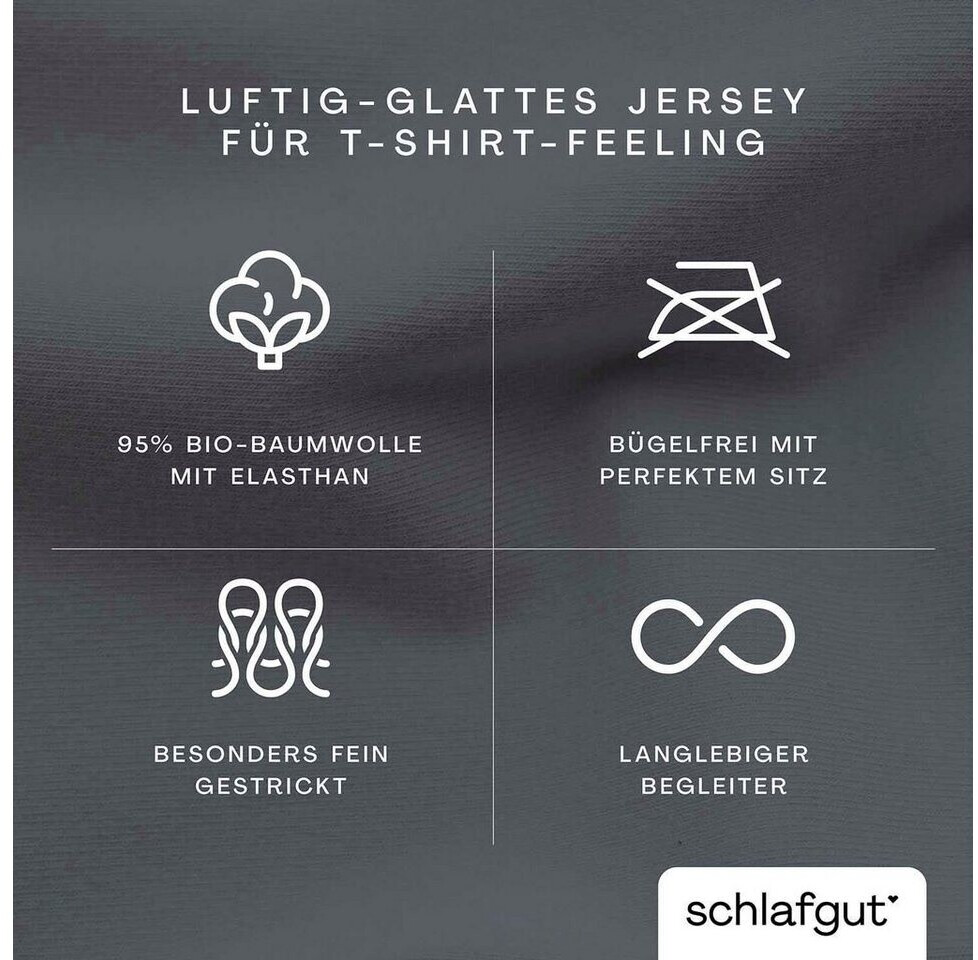 LUFTIG-GLATTES JERSEY
FÜR T-SHIRT-FEELING

95% BIO-BAUMWOLLE
MIT ELASTHAN

BÜGELFREI MIT
PERFEKTEM SITZ

BESONDERS FEIN
GESTRICKT

LANGLEBIGER
BEGLEITER

schlafgut